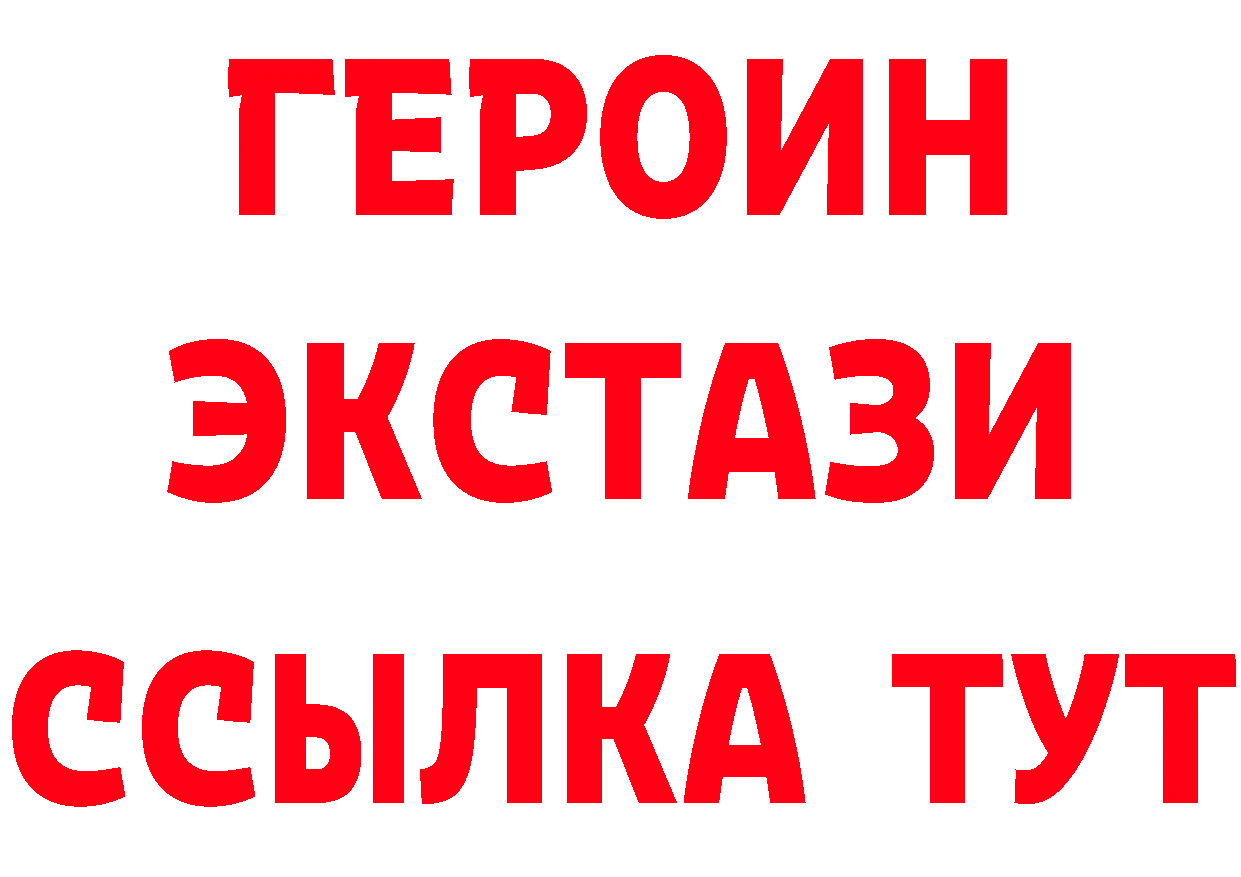 ГЕРОИН
ЭКСТАЗИ
ССЫЛКА ТУТ